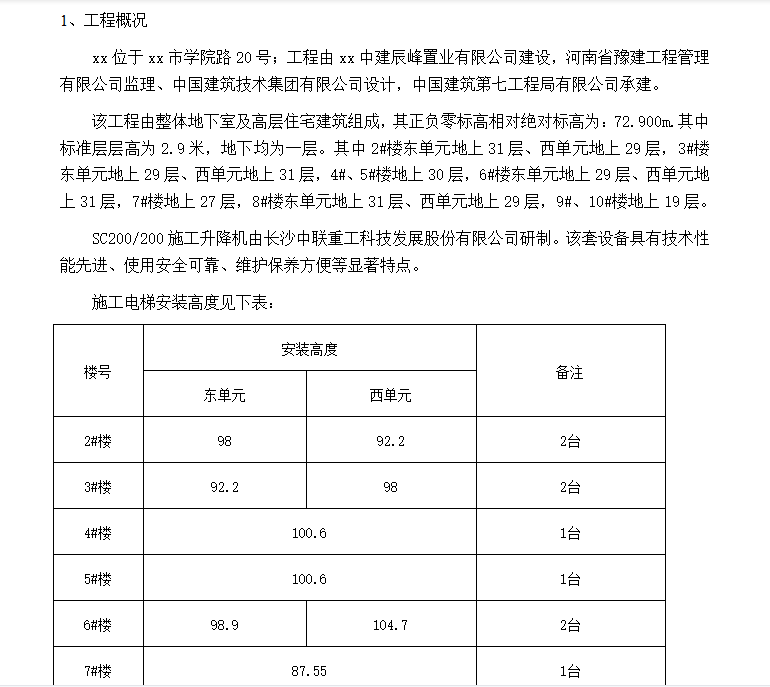 1、工程概况

xx 位于 xx 市学院路 20 号；工程由 xx 中建辰峰置业有限公司建设，河南省豫建工程管理有限公司监理、中国建筑技术集团有限公司设计，中国建筑第七工程局有限公司承建。

该工程由整体地下室及高层住宅建筑组成，其正负零标高相对绝对标高为：72.900m.其中标准层层高为 2.9 米，地下均为一层。其中 2#楼东单元地上 31 层、西单元地上 29 层，3#楼东单元地上 29 层、西单元地上 31 层，4#、5#楼地上 30 层，6#楼东单元地上 29 层、西单元地上 31 层，7#楼地上 27 层，8#楼东单元地上 31 层、西单元地上 29 层，9#、10#楼地上 19 层。

SC200/200 施工升降机由长沙中联重工科技发展股份有限公司研制。该套设备具有技术性能先进、使用安全可靠、维护保养方便等显著特点。

施工电梯安装高度见下表：

| 楼号 | 安装高度 | | 备注 |
|---|---|---|---|
| | 东单元 | 西单元 | |
| 2#楼 | 98 | 92.2 | 2台 |
| 3#楼 | 92.2 | 98 | 2台 |
| 4#楼 | 100.6 | | 1台 |
| 5#楼 | 100.6 | | 1台 |
| 6#楼 | 98.9 | 104.7 | 2台 |
| 7#楼 | 87.55 | | 1台 |